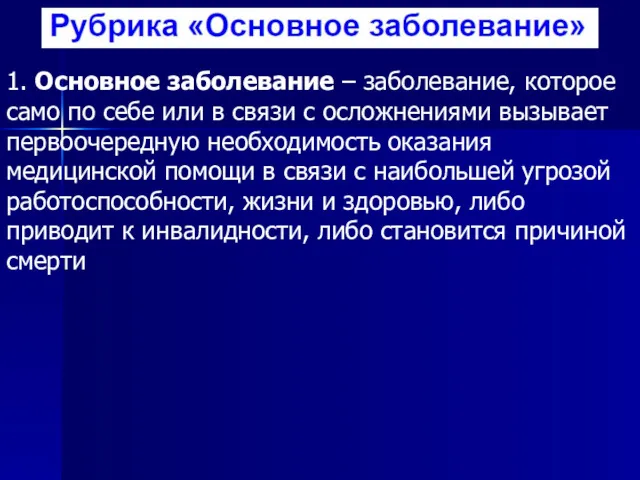 Рубрика «Основное заболевание»

1. Основное заболевание – заболевание, которое само по себе или в связи с осложнениями вызывает первоочередную необходимость оказания медицинской помощи в связи с наибольшей угрозой работоспособности, жизни и здоровью, либо приводит к инвалидности, либо становится причиной смерти